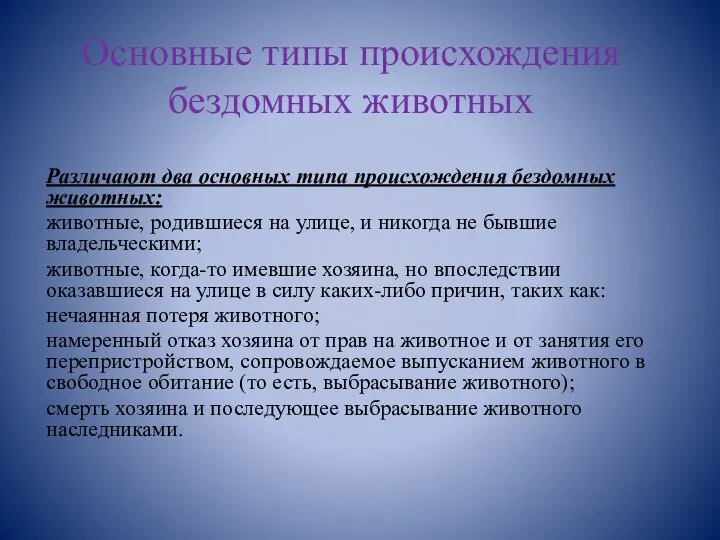 Основные типы происхождения бездомных животных

Различают два основных типа происхождения бездомных животных:

животные, родившиеся на улице, и никогда не бывшие владельческими;

животные, когда-то имевшие хозяина, но впоследствии оказавшиеся на улице в силу каких-либо причин, таких как:

нечаянная потеря животного;

намеренный отказ хозяина от прав на животное и от занятия его перепристройством, сопровождаемое выпусканием животного в свободное обитание (то есть, выбрасывание животного);

смерть хозяина и последующее выбрасывание животного наследниками.